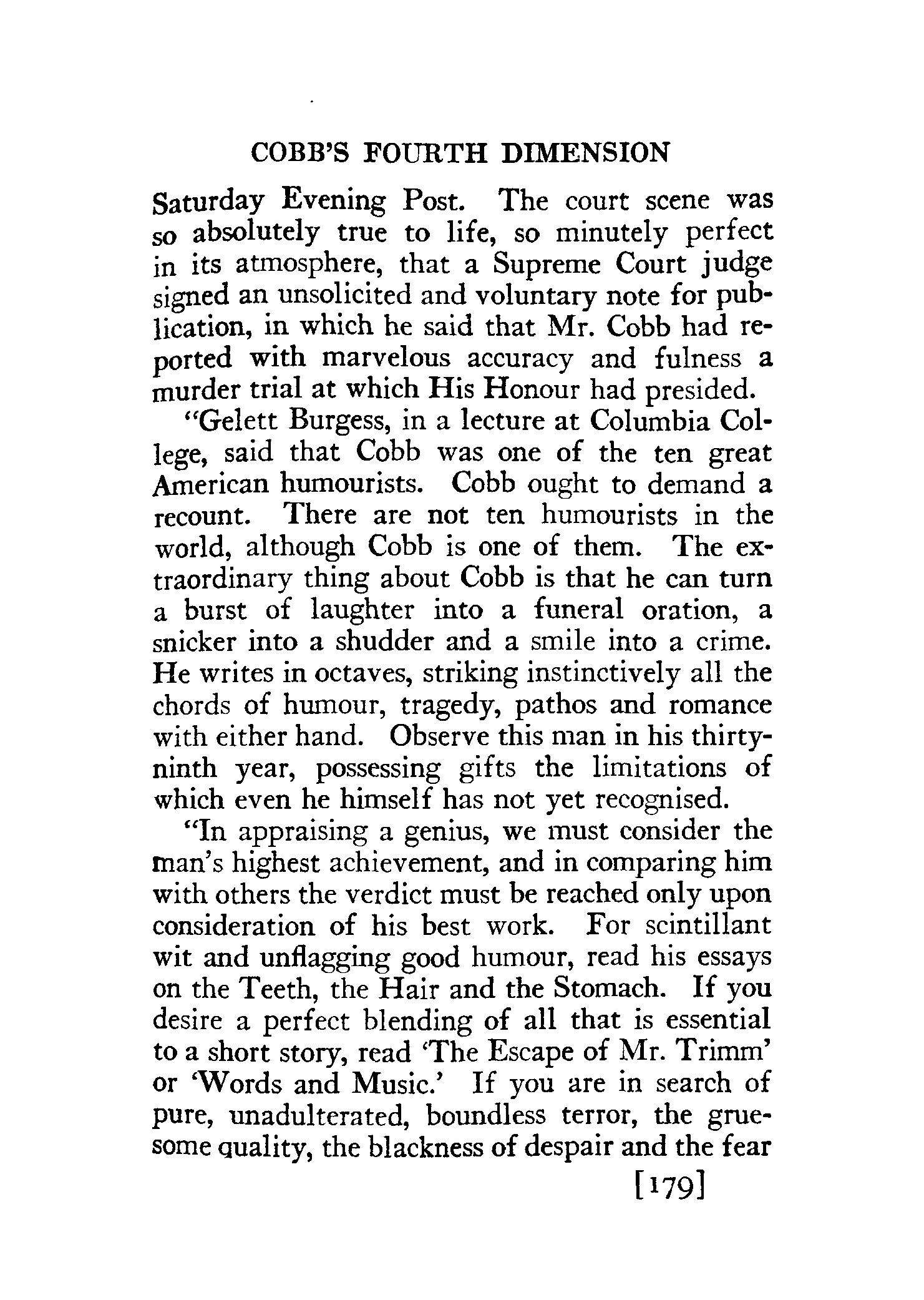 COBB'S FOURTH DIMENSION

Saturday Evening Post. The court scene was so absolutely true to life, so minutely perfect in its atmosphere, that a Supreme Court judge signed an unsolicited and voluntary note for publication, in which he said that Mr. Cobb had reported with marvelous accuracy and fulness a murder trial at which His Honour had presided.

"Gelett Burgess, in a lecture at Columbia College, said that Cobb was one of the ten great American humourists. Cobb ought to demand a recount. There are not ten humourists in the world, although Cobb is one of them. The extraordinary thing about Cobb is that he can turn a burst of laughter into a funeral oration, a snicker into a shudder and a smile into a crime. He writes in octaves, striking instinctively all the chords of humour, tragedy, pathos and romance with either hand. Observe this man in his thirty-ninth year, possessing gifts the limitations of which even he himself has not yet recognised.

"In appraising a genius, we must consider the man's highest achievement, and in comparing him with others the verdict must be reached only upon consideration of his best work. For scintillant wit and unflagging good humour, read his essays on the Teeth, the Hair and the Stomach. If you desire a perfect blending of all that is essential to a short story, read 'The Escape of Mr. Trimm' or 'Words and Music.' If you are in search of pure, unadulterated, boundless terror, the gruesome quality, the blackness of despair and the fear

[179]